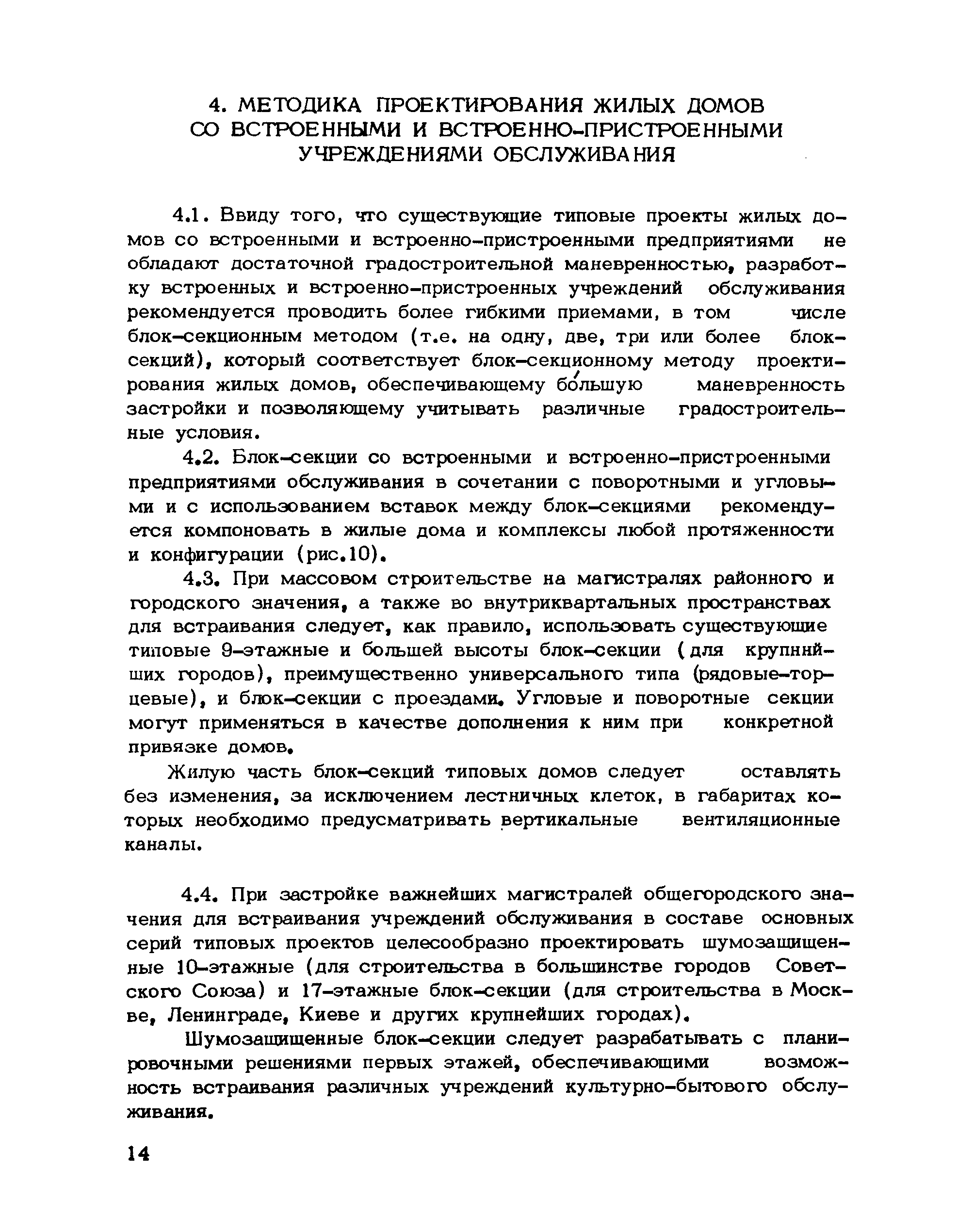 4. МЕТОДИКА ПРОЕКТИРОВАНИЯ ЖИЛЫХ ДОМОВ СО ВСТРОЕННЫМИ И ВСТРОЕННО-ПРИСТРОЕННЫМИ УЧРЕЖДЕНИЯМИ ОБСЛУЖИВАНИЯ

4.1. Ввиду того, что существующие типовые проекты жилых домов со встроенными и встроенно-пристроенными предприятиями не обладают достаточной градостроительной маневренностью, разработку встроенных и встроенно-пристроенных учреждений обслуживания рекомендуется проводить более гибкими приемами, в том числе блок-секционным методом (т.е. на одну, две, три или более блок-секций), который соответствует блок-секционному методу проектирования жилых домов, обеспечивающему бо́льшую маневренность застройки и позволяющему учитывать различные градостроительные условия.

4.2. Блок-секции со встроенными и встроенно-пристроенными предприятиями обслуживания в сочетании с поворотными и угловыми и с использованием вставок между блок-секциями рекомендуется компоновать в жилые дома и комплексы любой протяженности и конфигурации (рис.10).

4.3. При массовом строительстве на магистралях районного и городского значения, а также во внутриквартальных пространствах для встраивания следует, как правило, использовать существующие типовые 9-этажные и большей высоты блок-секции (для крупннйших городов), преимущественно универсального типа (рядовые-торцевые), и блок-секции с проездами. Угловые и поворотные секции могут применяться в качестве дополнения к ним при конкретной привязке домов.

Жилую часть блок-секций типовых домов следует оставлять без изменения, за исключением лестничных клеток, в габаритах которых необходимо предусматривать вертикальные вентиляционные каналы.

4.4. При застройке важнейших магистралей общегородского значения для встраивания учреждений обслуживания в составе основных серий типовых проектов целесообразно проектировать шумозащищенные 10-этажные (для строительства в большинстве городов Советского Союза) и 17-этажные блок-секции (для строительства в Москве, Ленинграде, Киеве и других крупнейших городах).

Шумозащищенные блок-секции следует разрабатывать с планировочными решениями первых этажей, обеспечивающими возможность встраивания различных учреждений культурно-бытового обслуживания.

14